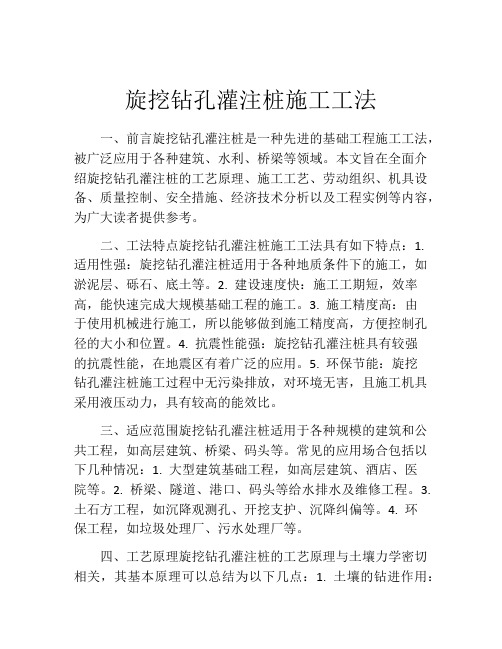 旋挖钻孔灌注桩施工工法

一、前言旋挖钻孔灌注桩是一种先进的基础工程施工工法，被广泛应用于各种建筑、水利、桥梁等领域。本文旨在全面介绍旋挖钻孔灌注桩的工艺原理、施工工艺、劳动组织、机具设备、质量控制、安全措施、经济技术分析以及工程实例等内容，为广大读者提供参考。

二、工法特点旋挖钻孔灌注桩施工工法具有如下特点：1. 适用性强：旋挖钻孔灌注桩适用于各种地质条件下的施工，如淤泥层、砾石、底土等。2. 建设速度快：施工工期短，效率高，能快速完成大规模基础工程的施工。3. 施工精度高：由于使用机械进行施工，所以能够做到施工精度高，方便控制孔径的大小和位置。4. 抗震性能强：旋挖钻孔灌注桩具有较强的抗震性能，在地震区有着广泛的应用。5. 环保节能：旋挖钻孔灌注桩施工过程中无污染排放，对环境无害，且施工机具采用液压动力，具有较高的能效比。

三、适应范围旋挖钻孔灌注桩适用于各种规模的建筑和公共工程，如高层建筑、桥梁、码头等。常见的应用场合包括以下几种情况：1. 大型建筑基础工程，如高层建筑、酒店、医院等。2. 桥梁、隧道、港口、码头等给水排水及维修工程。3. 土石方工程，如沉降观测孔、开挖支护、沉降纠偏等。4. 环保工程，如垃圾处理厂、污水处理厂等。

四、工艺原理旋挖钻孔灌注桩的工艺原理与土壤力学密切相关，其基本原理可以总结为以下几点：1. 土壤的钻进作用：